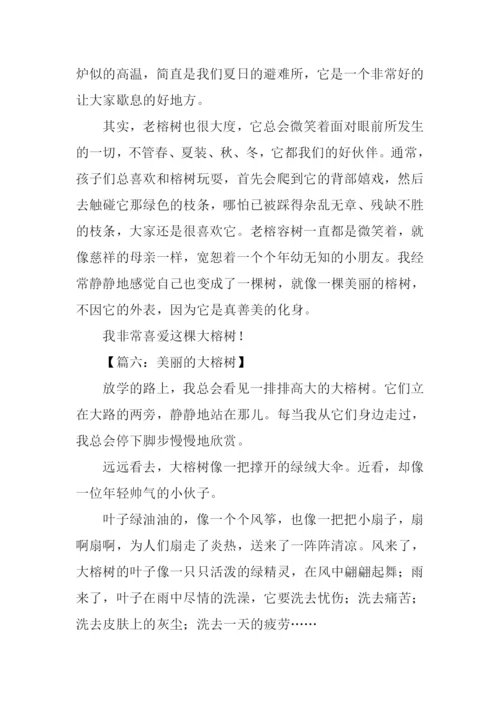 炉似的高温，简直是我们夏日的避难所，它是一个非常好的让大家歇息的好地方。

其实，老榕树也很大度，它总会微笑着面对眼前所发生的一切，不管春、夏装、秋、冬，它都我们的好伙伴。通常，孩子们总喜欢和榕树玩耍，首先会爬到它的背部嬉戏，然后去触碰它那绿色的枝条，哪怕已被踩得杂乱无章、残缺不胜的枝条，大家还是很喜欢它。老榕容树一直都是微笑着，就像慈祥的母亲一样，宽恕着一个个年幼无知的小朋友。我经常静静地感觉自己也变成了一棵树，就像一棵美丽的榕树，不因它的外表，因为它是真善美的化身。

我非常喜爱这棵大榕树！

【篇六：美丽的大榕树】

放学的路上，我总会看见一排排高大的大榕树。它们立在大路的两旁，静静地站在那儿。每当我从它们身边走过，我总会停下脚步慢慢地欣赏。

远远看去，大榕树像一把撑开的绿绒大伞。近看，却像一位年轻帅气的小伙子。

叶子绿油油的，像一个个风筝，也像一把把小扇子，扇啊扇啊，为人们扇走了炎热，送来了一阵阵清凉。风来了，大榕树的叶子像一只只活泼的绿精灵，在风中翩翩起舞；雨来了，叶子在雨中尽情的洗澡，它要洗去忧伤；洗去痛苦；洗去皮肤上的灰尘；洗去一天的疲劳……